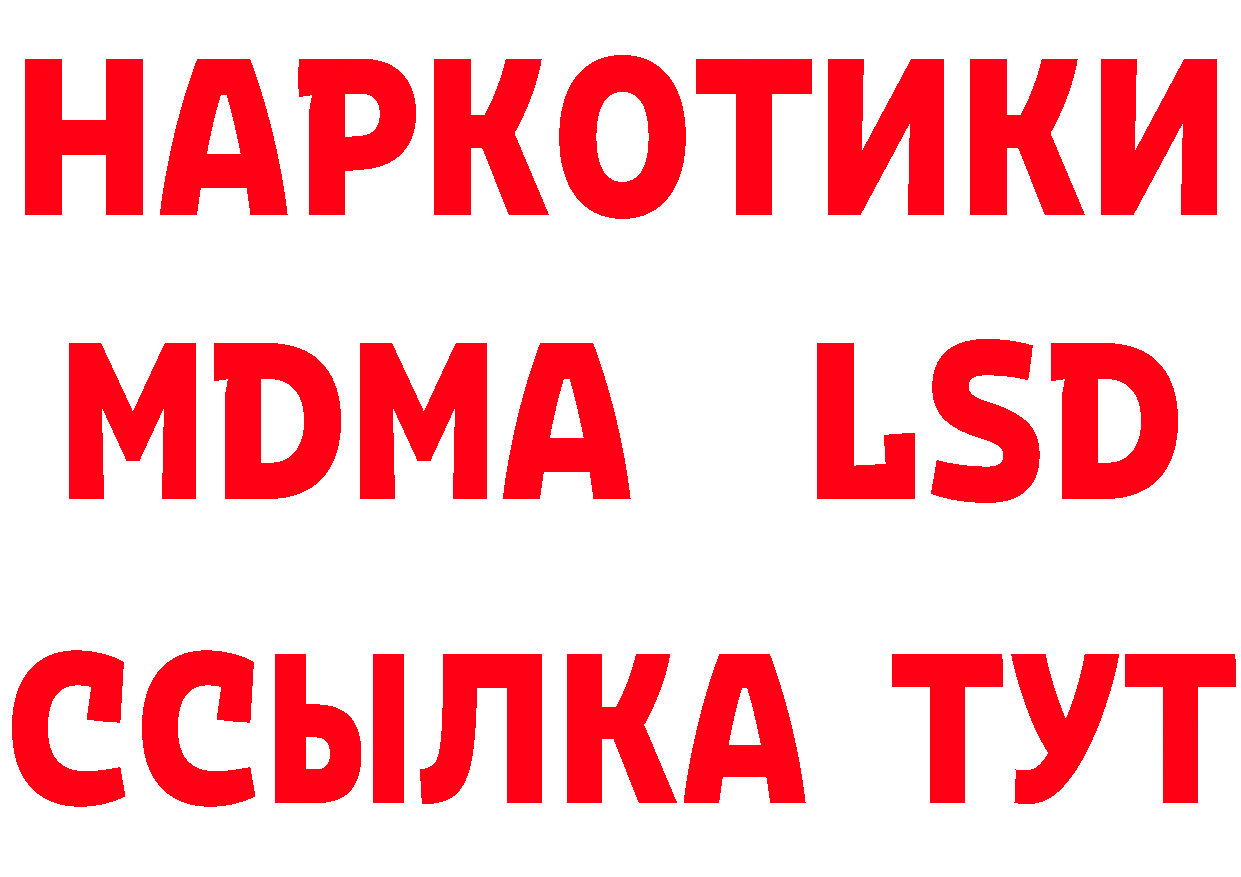 НАРКОТИКИ
MDMA LSD
ССЫЛКА ТУТ